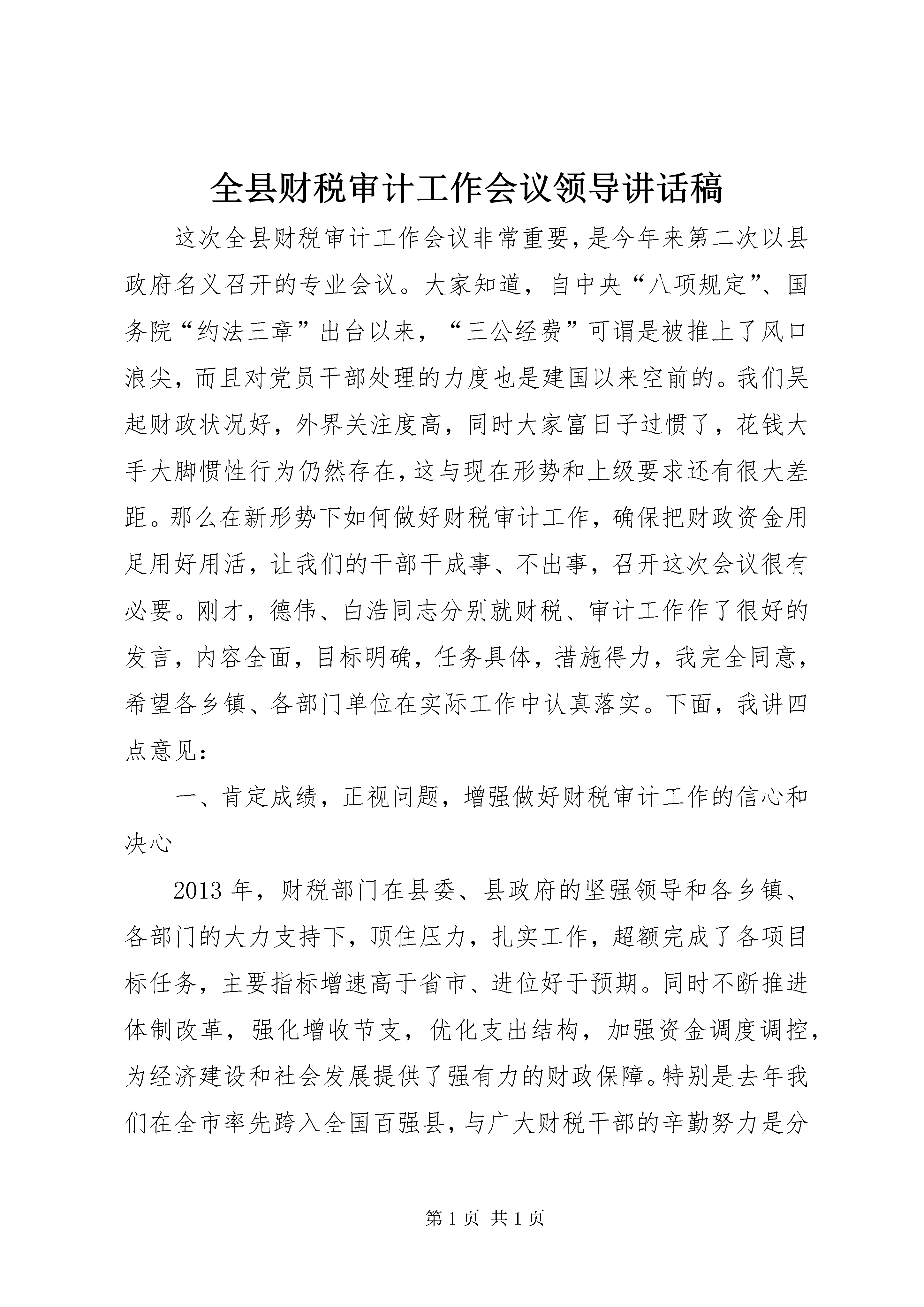 全县财税审计工作会议领导讲话稿

这次全县财税审计工作会议非常重要，是今年来第二次以县政府名义召开的专业会议。大家知道，自中央“八项规定”、国务院“约法三章”出台以来，“三公经费”可谓是被推上了风口浪尖，而且对党员干部处理的力度也是建国以来空前的。我们吴起财政状况好，外界关注度高，同时大家富日子过惯了，花钱大手大脚惯性行为仍然存在，这与现在形势和上级要求还有很大差距。那么在新形势下如何做好财税审计工作，确保把财政资金用足用好用活，让我们的干部干成事、不出事，召开这次会议很有必要。刚才，德伟、白浩同志分别就财税、审计工作作了很好的发言，内容全面，目标明确，任务具体，措施得力，我完全同意，希望各乡镇、各部门单位在实际工作中认真落实。下面，我讲四点意见：

一、肯定成绩，正视问题，增强做好财税审计工作的信心和决心

2013年，财税部门在县委、县政府的坚强领导和各乡镇、各部门的大力支持下，顶住压力，扎实工作，超额完成了各项目标任务，主要指标增速高于省市、进位好于预期。同时不断推进体制改革，强化增收节支，优化支出结构，加强资金调度调控，为经济建设和社会发展提供了强有力的财政保障。特别是去年我们在全市率先跨入全国百强县，与广大财税干部的辛勤努力是分

第1页 共1页